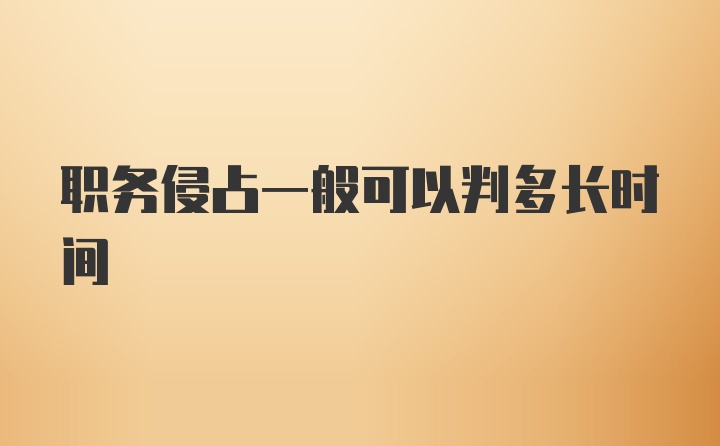 职务侵占一般可以判多长时间